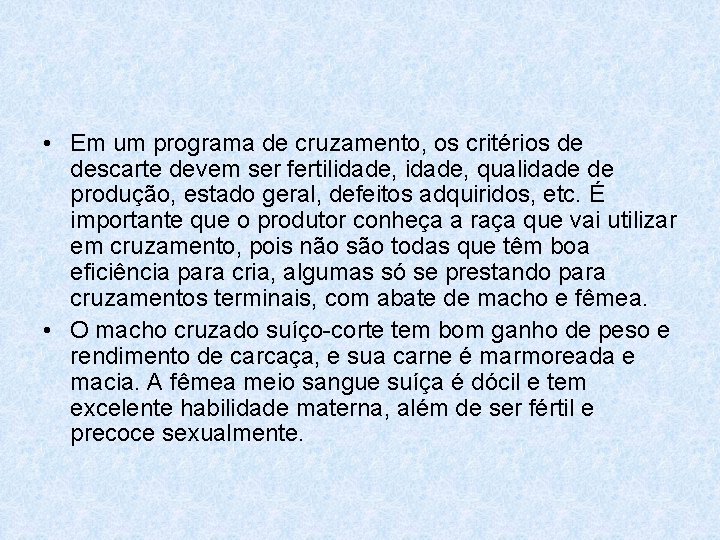 • Em um programa de cruzamento, os critérios de descarte devem ser fertilidade, idade, qualidade de produção, estado geral, defeitos adquiridos, etc. É importante que o produtor conheça a raça que vai utilizar em cruzamento, pois não são todas que têm boa eficiência para cria, algumas só se prestando para cruzamentos terminais, com abate de macho e fêmea.

• O macho cruzado suíço-corte tem bom ganho de peso e rendimento de carcaça, e sua carne é marmoreada e macia. A fêmea meio sangue suíça é dócil e tem excelente habilidade materna, além de ser fértil e precoce sexualmente.